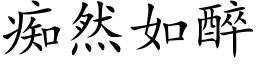 痴然如醉